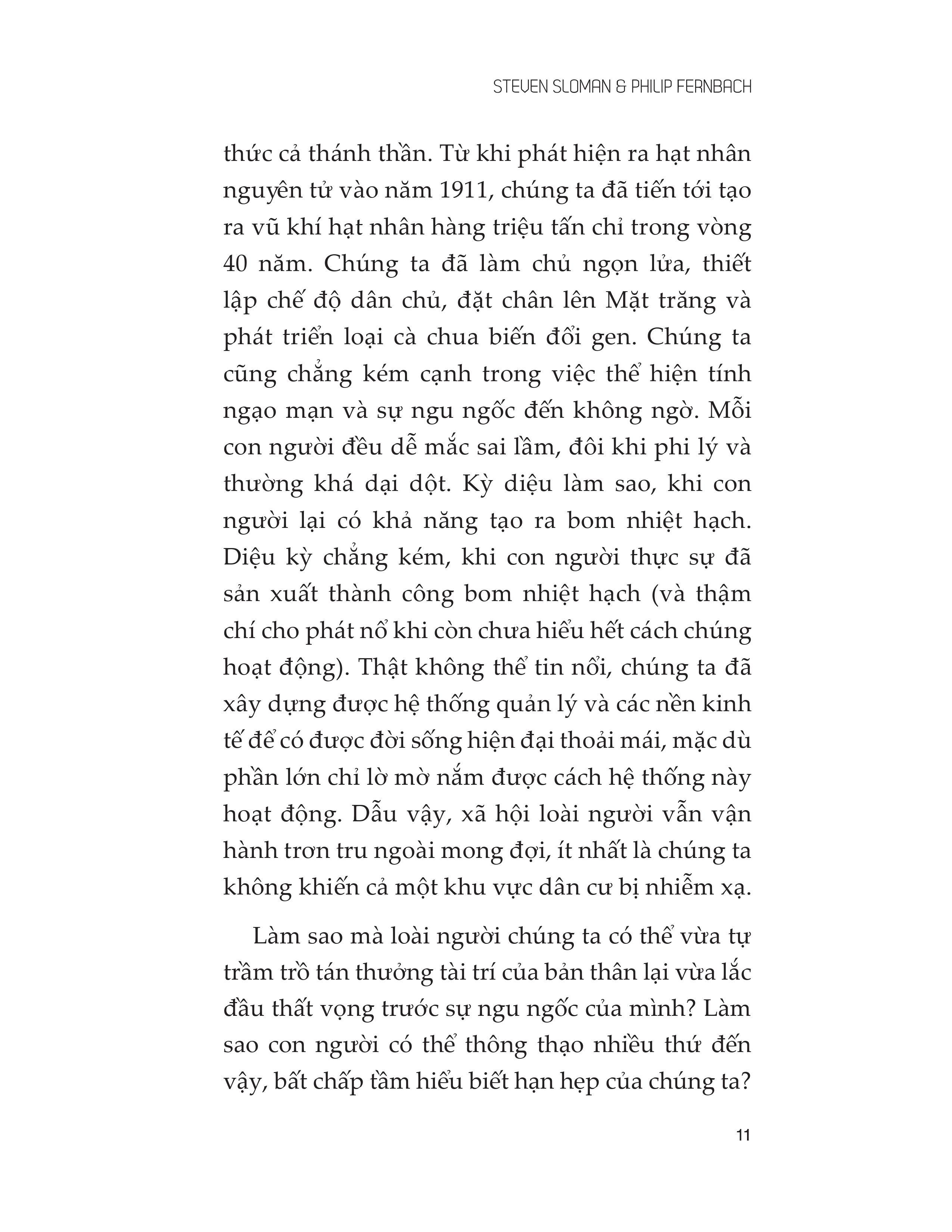 STEVEN SLOMAN & PHILIP FERNBACH

thức cả thánh thần. Từ khi phát hiện ra hạt nhân nguyên tử vào năm 1911, chúng ta đã tiến tới tạo ra vũ khí hạt nhân hàng triệu tấn chỉ trong vòng 40 năm. Chúng ta đã làm chủ ngọn lửa, thiết lập chế độ dân chủ, đặt chân lên Mặt trăng và phát triển loại cà chua biến đổi gen. Chúng ta cũng chẳng kém cạnh trong việc thể hiện tính ngạo mạn và sự ngu ngốc đến không ngờ. Mỗi con người đều dễ mắc sai lầm, đôi khi phi lý và thường khá dại dột. Kỳ diệu làm sao, khi con người lại có khả năng tạo ra bom nhiệt hạch. Diệu kỳ chẳng kém, khi con người thực sự đã sản xuất thành công bom nhiệt hạch (và thậm chí cho phát nổ khi còn chưa hiểu hết cách chúng hoạt động). Thật không thể tin nổi, chúng ta đã xây dựng được hệ thống quản lý và các nền kinh tế để có được đời sống hiện đại thoải mái, mặc dù phần lớn chỉ lờ mờ nắm được cách hệ thống này hoạt động. Dẫu vậy, xã hội loài người vẫn vận hành trơn tru ngoài mong đợi, ít nhất là chúng ta không khiến cả một khu vực dân cư bị nhiễm xạ.

Làm sao mà loài người chúng ta có thể vừa tự trầm trồ tán thưởng tài trí của bản thân lại vừa lắc đầu thất vọng trước sự ngu ngốc của mình? Làm sao con người có thể thông thạo nhiều thứ đến vậy, bất chấp tầm hiểu biết hạn hẹp của chúng ta?

11